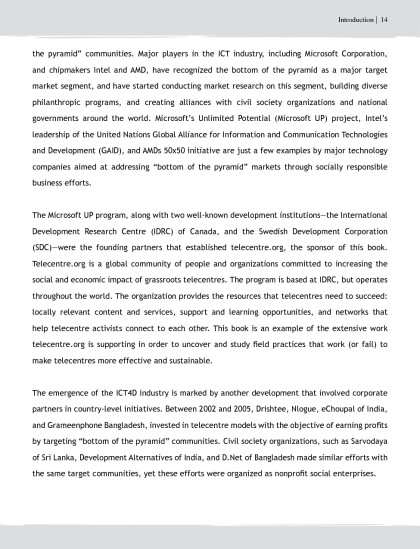 Introduction | 14

the pyramid" communities. Major players in the ICT industry, including Microsoft Corporation, and chipmakers Intel and AMD, have recognized the bottom of the pyramid as a major target market segment, and have started conducting market research on this segment, building diverse philanthropic programs, and creating alliances with civil society organizations and national governments around the world. Microsoft's Unlimited Potential (Microsoft UP) project, Intel's leadership of the United Nations Global Alliance for Information and Communication Technologies and Development (GAID), and AMDs 50x50 initiative are just a few examples by major technology companies aimed at addressing "bottom of the pyramid" markets through socially responsible business efforts.

The Microsoft UP program, along with two well-known development institutions—the International Development Research Centre (IDRC) of Canada, and the Swedish Development Corporation (SDC)—were the founding partners that established telecentre.org, the sponsor of this book. Telecentre.org is a global community of people and organizations committed to increasing the social and economic impact of grassroots telecentres. The program is based at IDRC, but operates throughout the world. The organization provides the resources that telecentres need to succeed: locally relevant content and services, support and learning opportunities, and networks that help telecentre activists connect to each other. This book is an example of the extensive work telecentre.org is supporting in order to uncover and study field practices that work (or fail) to make telecentres more effective and sustainable.

The emergence of the ICT4D industry is marked by another development that involved corporate partners in country-level initiatives. Between 2002 and 2005, Drishtee, Nlogue, eChoupal of India, and Grameenphone Bangladesh, invested in telecentre models with the objective of earning profits by targeting "bottom of the pyramid" communities. Civil society organizations, such as Sarvodaya of Sri Lanka, Development Alternatives of India, and D.Net of Bangladesh made similar efforts with the same target communities, yet these efforts were organized as nonprofit social enterprises.